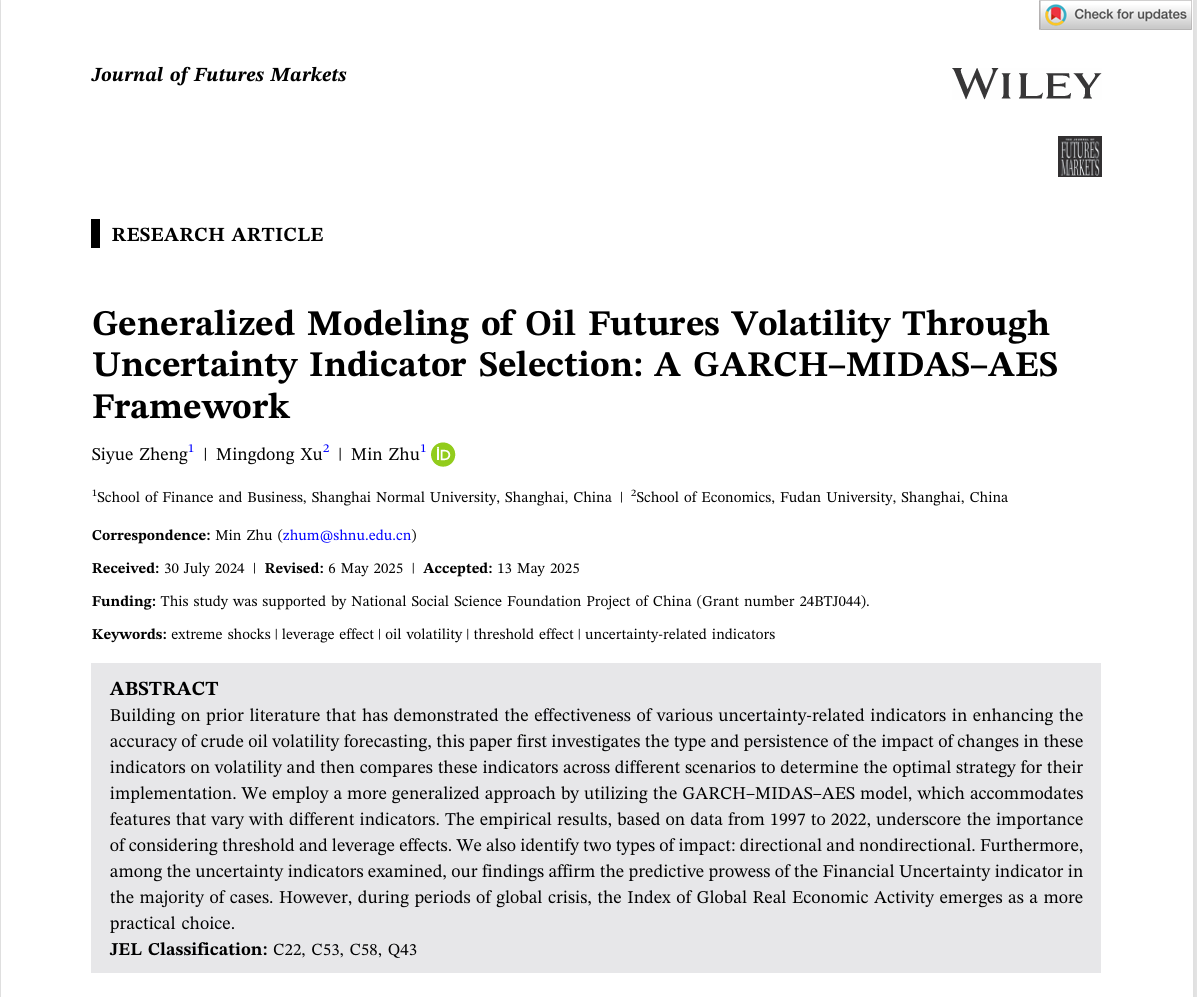 Check for updates

Journal of Futures Markets

WILEY

FUTURES MARKETS

RESEARCH ARTICLE

Generalized Modeling of Oil Futures Volatility Through Uncertainty Indicator Selection: A GARCH–MIDAS–AES Framework

Siyue Zheng$^1$ | Mingdong Xu$^2$ | Min Zhu$^1$

$^1$School of Finance and Business, Shanghai Normal University, Shanghai, China | $^2$School of Economics, Fudan University, Shanghai, China

Correspondence: Min Zhu (zhum@shnu.edu.cn)

Received: 30 July 2024 | Revised: 6 May 2025 | Accepted: 13 May 2025

Funding: This study was supported by National Social Science Foundation Project of China (Grant number 24BTJ044).

Keywords: extreme shocks | leverage effect | oil volatility | threshold effect | uncertainty-related indicators

ABSTRACT
Building on prior literature that has demonstrated the effectiveness of various uncertainty-related indicators in enhancing the accuracy of crude oil volatility forecasting, this paper first investigates the type and persistence of the impact of changes in these indicators on volatility and then compares these indicators across different scenarios to determine the optimal strategy for their implementation. We employ a more generalized approach by utilizing the GARCH–MIDAS–AES model, which accommodates features that vary with different indicators. The empirical results, based on data from 1997 to 2022, underscore the importance of considering threshold and leverage effects. We also identify two types of impact: directional and nondirectional. Furthermore, among the uncertainty indicators examined, our findings affirm the predictive prowess of the Financial Uncertainty indicator in the majority of cases. However, during periods of global crisis, the Index of Global Real Economic Activity emerges as a more practical choice.
JEL Classification: C22, C53, C58, Q43